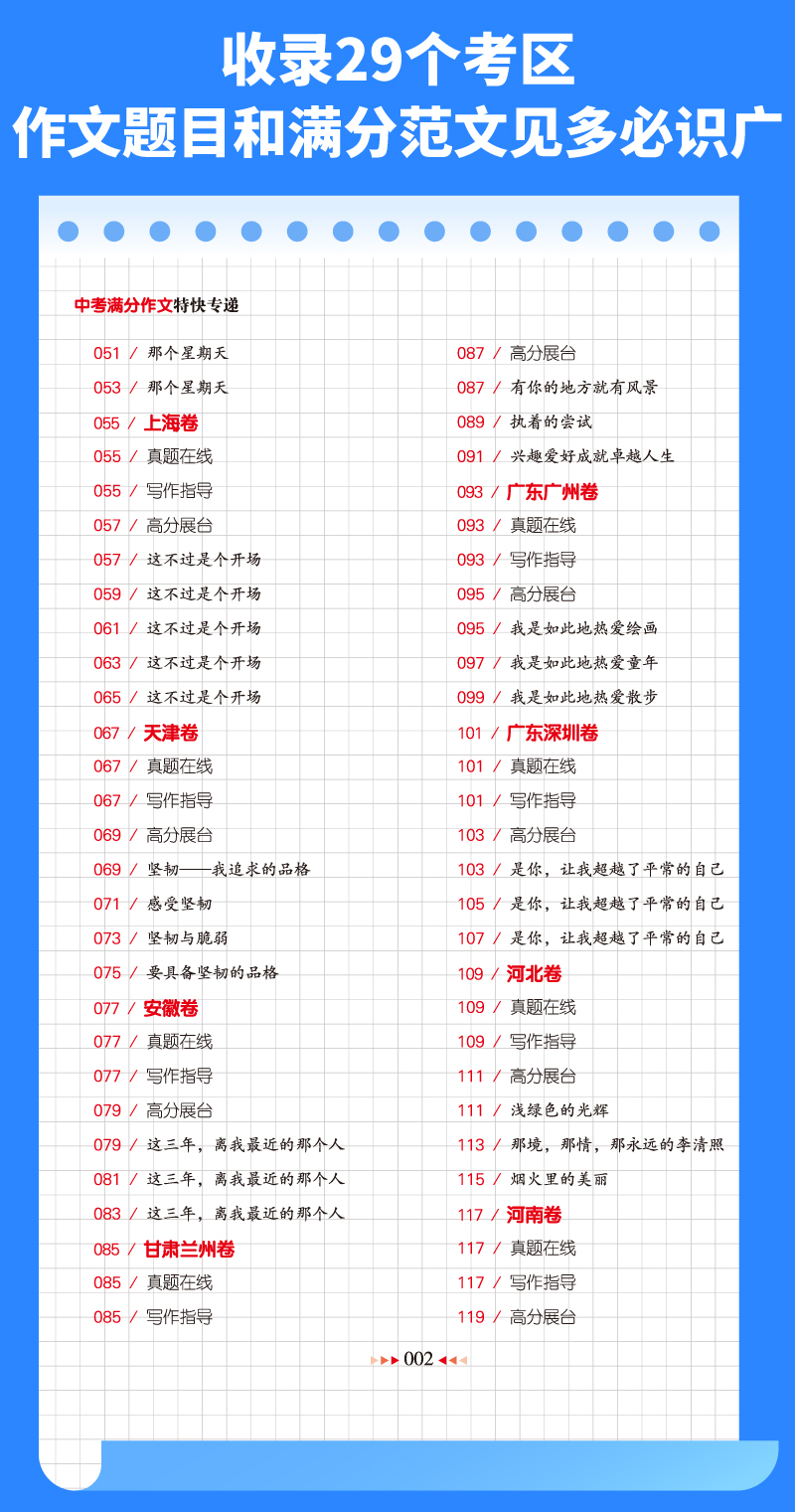 收录29个考区
作文题目和满分范文见多必识广

中考满分作文特快专递

051 / 那个星期天
053 / 那个星期天
055 / 上海卷
055 / 真题在线
055 / 写作指导
057 / 高分展台
057 / 这不过是个开场
059 / 这不过是个开场
061 / 这不过是个开场
063 / 这不过是个开场
065 / 这不过是个开场
067 / 天津卷
067 / 真题在线
067 / 写作指导
069 / 高分展台
069 / 坚韧——我追求的品格
071 / 感受坚韧
073 / 坚韧与脆弱
075 / 要具备坚韧的品格
077 / 安徽卷
077 / 真题在线
077 / 写作指导
079 / 高分展台
079 / 这三年，离我最近的那个人
081 / 这三年，离我最近的那个人
083 / 这三年，离我最近的那个人
085 / 甘肃兰州卷
085 / 真题在线
085 / 写作指导

087 / 高分展台
087 / 有你的地方就有风景
089 / 执着的尝试
091 / 兴趣爱好成就卓越人生
093 / 广东广州卷
093 / 真题在线
093 / 写作指导
095 / 高分展台
095 / 我是如此地热爱绘画
097 / 我是如此地热爱童年
099 / 我是如此地热爱散步
101 / 广东深圳卷
101 / 真题在线
101 / 写作指导
103 / 高分展台
103 / 是你，让我超越了平常的自己
105 / 是你，让我超越了平常的自己
107 / 是你，让我超越了平常的自己
109 / 河北卷
109 / 真题在线
109 / 写作指导
111 / 高分展台
111 / 浅绿色的光辉
113 / 那境，那情，那永远的李清照
115 / 烟火里的美丽
117 / 河南卷
117 / 真题在线
117 / 写作指导
119 / 高分展台

002